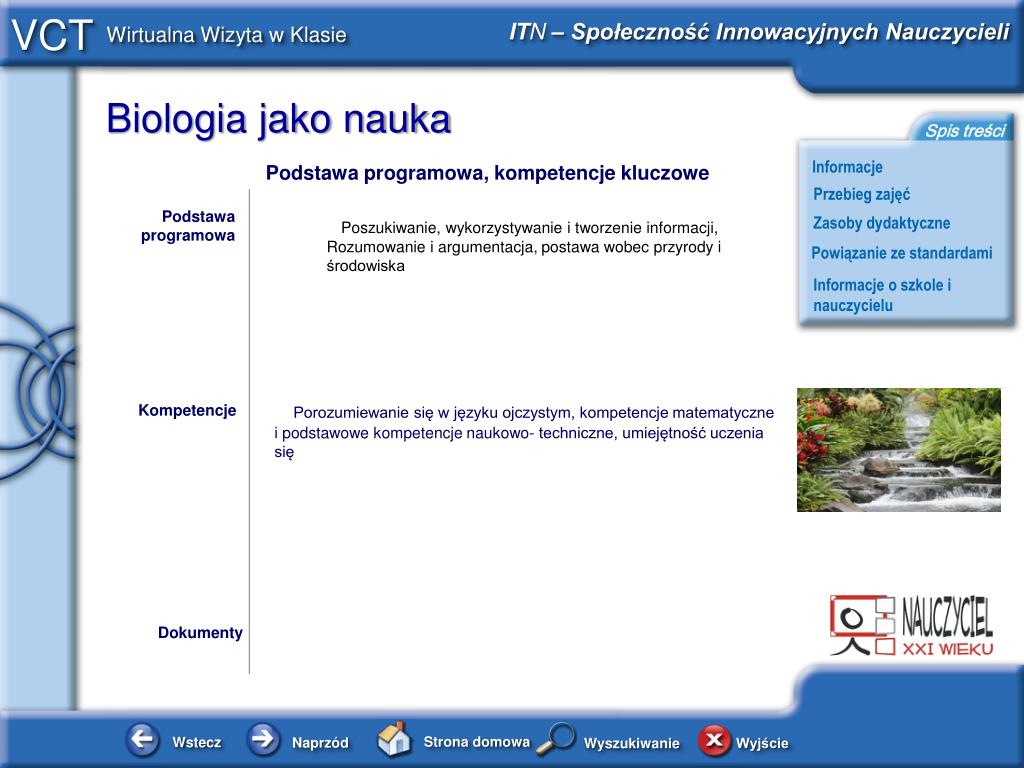 VCT Wirtualna Wizyta w Klasie

ITN – Społeczność Innowacyjnych Nauczycieli

Biologia jako nauka

Spis treści

Informacje
Przebieg zajęć
Zasoby dydaktyczne
Powiązanie ze standardami
Informacje o szkole i nauczycielu

Podstawa programowa, kompetencje kluczowe

Podstawa programowa

Poszukiwanie, wykorzystywanie i tworzenie informacji, Rozumowanie i argumentacja, postawa wobec przyrody i środowiska

Kompetencje

Porozumiewanie się w języku ojczystym, kompetencje matematyczne i podstawowe kompetencje naukowo- techniczne, umiejętność uczenia się

Dokumenty

NAUCZYCIEL XXI WIEKU

Wstecz
Naprzód
Strona domowa
Wyszukiwanie
Wyjście